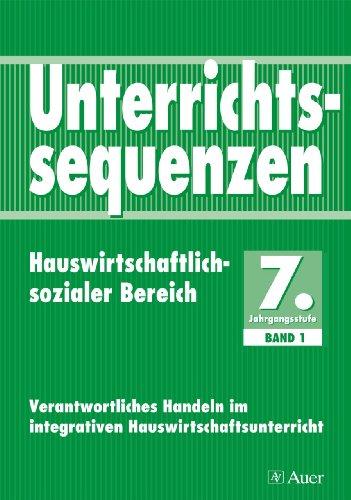 Unterrichtssequenzen

Hauswirtschaftlich-sozialer Bereich

7.
Jahrgangsstufe
BAND 1

Verantwortliches Handeln im integrativen Hauswirtschaftsunterricht

Auer